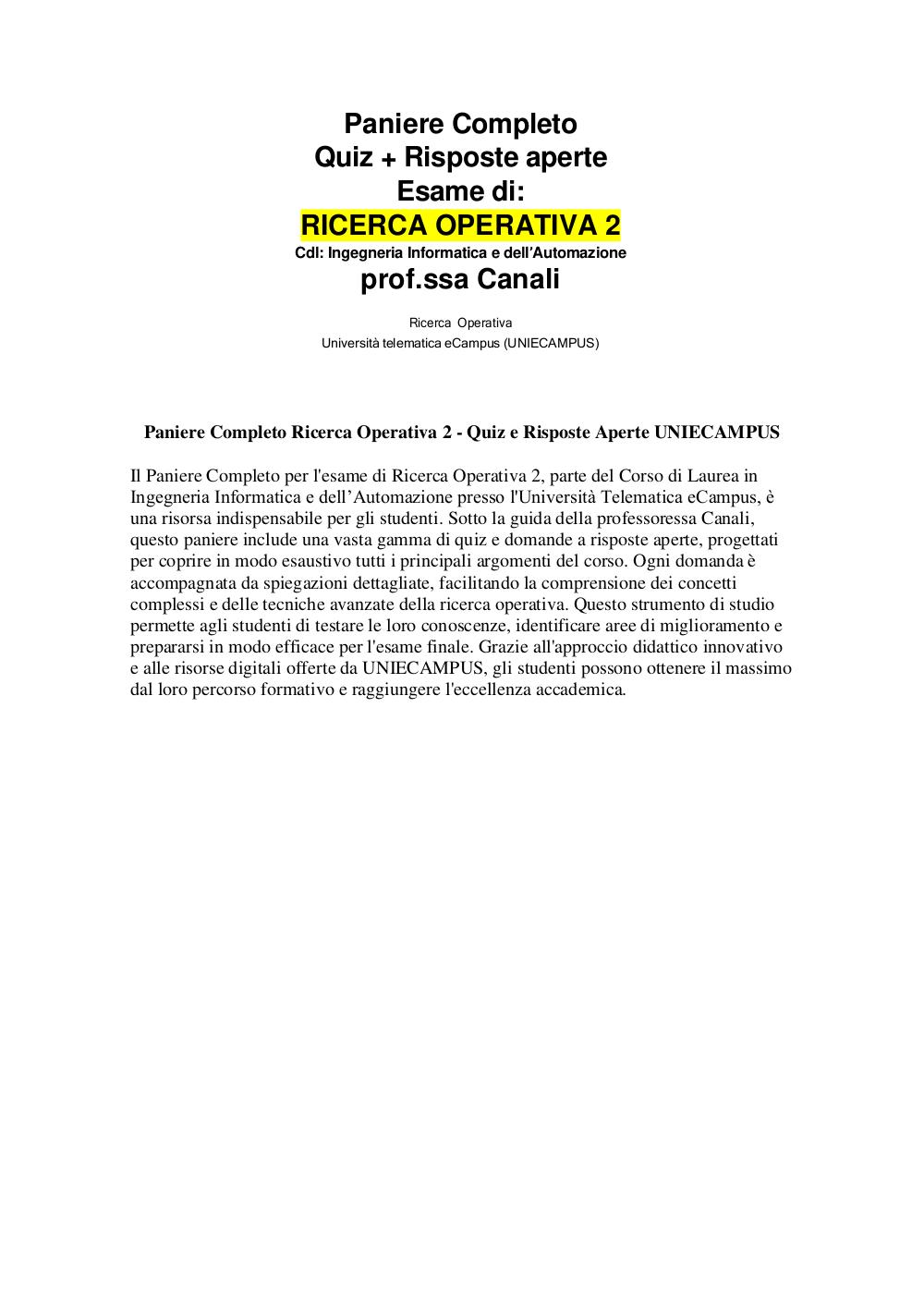 Paniere Completo
Quiz + Risposte aperte
Esame di:
RICERCA OPERATIVA 2
Cdl: Ingegneria Informatica e dell'Automazione
prof.ssa Canali

Ricerca Operativa
Università telematica eCampus (UNIECAMPUS)

Paniere Completo Ricerca Operativa 2 - Quiz e Risposte Aperte UNIECAMPUS

Il Paniere Completo per l'esame di Ricerca Operativa 2, parte del Corso di Laurea in Ingegneria Informatica e dell'Automazione presso l'Università Telematica eCampus, è una risorsa indispensabile per gli studenti. Sotto la guida della professoressa Canali, questo paniere include una vasta gamma di quiz e domande a risposte aperte, progettati per coprire in modo esaustivo tutti i principali argomenti del corso. Ogni domanda è accompagnata da spiegazioni dettagliate, facilitando la comprensione dei concetti complessi e delle tecniche avanzate della ricerca operativa. Questo strumento di studio permette agli studenti di testare le loro conoscenze, identificare aree di miglioramento e prepararsi in modo efficace per l'esame finale. Grazie all'approccio didattico innovativo e alle risorse digitali offerte da UNIECAMPUS, gli studenti possono ottenere il massimo dal loro percorso formativo e raggiungere l'eccellenza accademica.